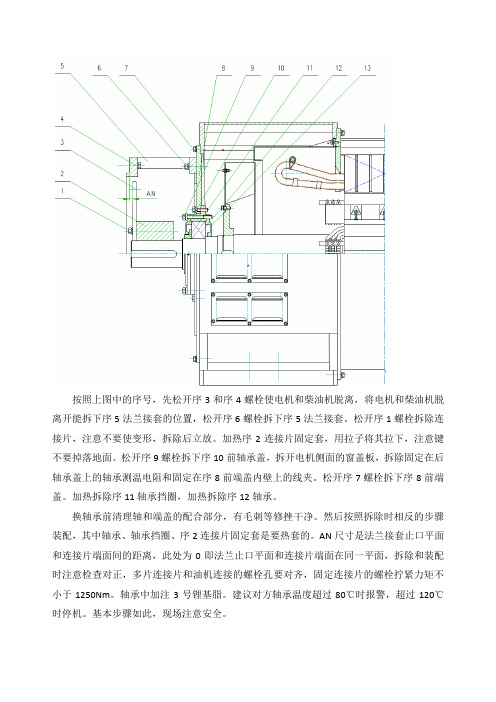 5 6 7 8 9 10 11 12 13

4
3
2
1

AN

按照上图中的序号，先松开序 3 和序 4 螺栓使电机和柴油机脱离，将电机和柴油机脱离开能拆下序 5 法兰接套的位置，松开序 6 螺栓拆下序 5 法兰接套。松开序 1 螺栓拆除连接片，注意不要使变形，拆除后立放。加热序 2 连接片固定套，用拉子将其拉下，注意键不要掉落地面。松开序 9 螺栓拆下序 10 前轴承盖，拆开电机侧面的窗盖板，拆除固定在后轴承盖上的轴承测温电阻和固定在序 8 前端盖内壁上的线夹。松开序 7 螺栓拆下序 8 前端盖。加热拆除序 11 轴承挡圈，加热拆除序 12 轴承。

换轴承前清理轴和端盖的配合部分，有毛刺等修挫干净。然后按照拆除时相反的步骤装配，其中轴承、轴承挡圈、序 2 连接片固定套是要热套的。AN 尺寸是法兰接套止口平面和连接片端面间的距离，此处为 0 即法兰止口平面和连接片端面在同一平面，拆除和装配时注意检查对正，多片连接片和油机连接的螺栓孔要对齐，固定连接片的螺栓拧紧力矩不小于 1250Nm。轴承中加注 3 号锂基脂。建议对方轴承温度超过 80℃时报警，超过 120℃时停机。基本步骤如此，现场注意安全。